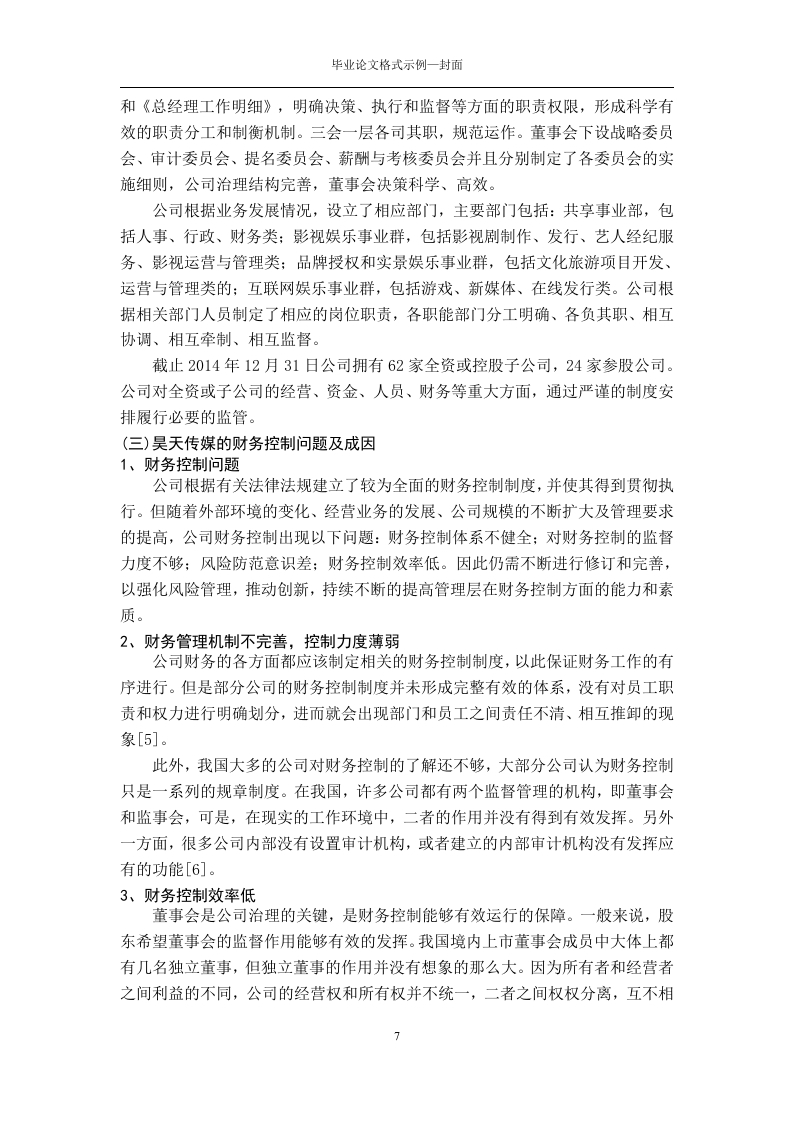 毕业论文格式示例—封面

和《总经理工作明细》，明确决策、执行和监督等方面的职责权限，形成科学有效的职责分工和制衡机制。三会一层各司其职，规范运作。董事会下设战略委员会、审计委员会、提名委员会、薪酬与考核委员会并且分别制定了各委员会的实施细则，公司治理结构完善，董事会决策科学、高效。

公司根据业务发展情况，设立了相应部门，主要部门包括：共享事业部，包括人事、行政、财务类；影视娱乐事业群，包括影视剧制作、发行、艺人经纪服务、影视运营与管理类；品牌授权和实景娱乐事业群，包括文化旅游项目开发、运营与管理类的；互联网娱乐事业群，包括游戏、新媒体、在线发行类。公司根据相关部门人员制定了相应的岗位职责，各职能部门分工明确、各负其职、相互协调、相互牵制、相互监督。

截止 2014 年 12 月 31 日公司拥有 62 家全资或控股子公司，24 家参股公司。公司对全资或子公司的经营、资金、人员、财务等重大方面，通过严谨的制度安排履行必要的监管。

(三)昊天传媒的财务控制问题及成因

1、财务控制问题

公司根据有关法律法规建立了较为全面的财务控制制度，并使其得到贯彻执行。但随着外部环境的变化、经营业务的发展、公司规模的不断扩大及管理要求的提高，公司财务控制出现以下问题：财务控制体系不健全；对财务控制的监督力度不够；风险防范意识差；财务控制效率低。因此仍需不断进行修订和完善，以强化风险管理，推动创新，持续不断的提高管理层在财务控制方面的能力和素质。

2、财务管理机制不完善，控制力度薄弱

公司财务的各方面都应该制定相关的财务控制制度，以此保证财务工作的有序进行。但是部分公司的财务控制制度并未形成完整有效的体系，没有对员工职责和权力进行明确划分，进而就会出现部门和员工之间责任不清、相互推卸的现象[5]。

此外，我国大多的公司对财务控制的了解还不够，大部分公司认为财务控制只是一系列的规章制度。在我国，许多公司都有两个监督管理的机构，即董事会和监事会，可是，在现实的工作环境中，二者的作用并没有得到有效发挥。另外一方面，很多公司内部没有设置审计机构，或者建立的内部审计机构没有发挥应有的功能[6]。

3、财务控制效率低

董事会是公司治理的关键，是财务控制能够有效运行的保障。一般来说，股东希望董事会的监督作用能够有效的发挥。我国境内上市董事会成员中大体上都有几名独立董事，但独立董事的作用并没有想象的那么大。因为所有者和经营者之间利益的不同，公司的经营权和所有权并不统一，二者之间权权分离，互不相

7